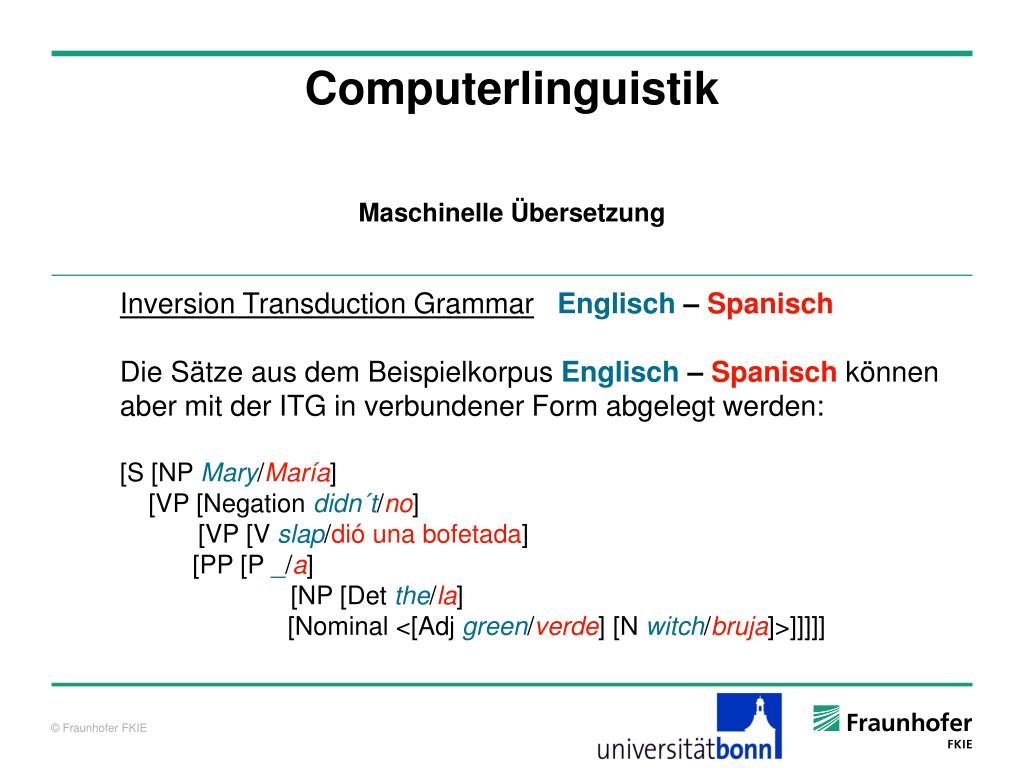 Computerlinguistik

Maschinelle Übersetzung

Inversion Transduction Grammar   Englisch – Spanisch

Die Sätze aus dem Beispielkorpus Englisch – Spanisch können aber mit der ITG in verbundener Form abgelegt werden:

[S [NP Mary/María]
[VP [Negation didn´t/no]
[VP [V slap/dió una bofetada]
[PP [P _/a]
[NP [Det the/la]
[Nominal <[Adj green/verde] [N witch/bruja]>]]]]]

© Fraunhofer FKIE

universitätbonn

Fraunhofer
FKIE